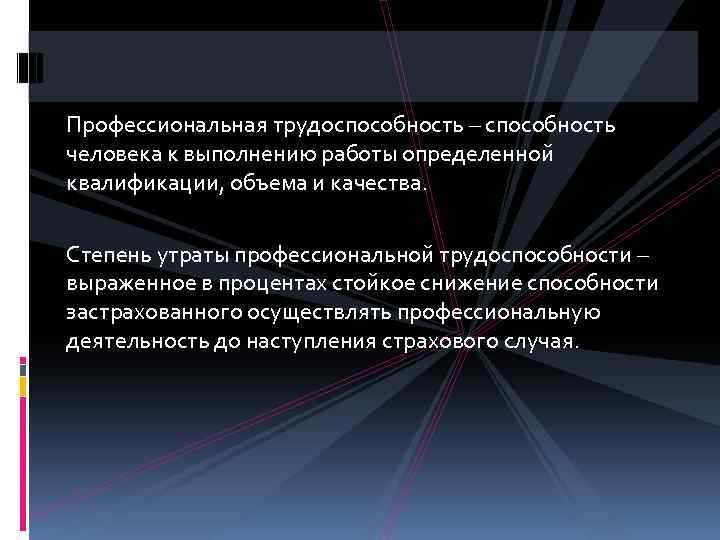 Профессиональная трудоспособность – способность человека к выполнению работы определенной квалификации, объема и качества.

Степень утраты профессиональной трудоспособности – выраженное в процентах стойкое снижение способности застрахованного осуществлять профессиональную деятельность до наступления страхового случая.